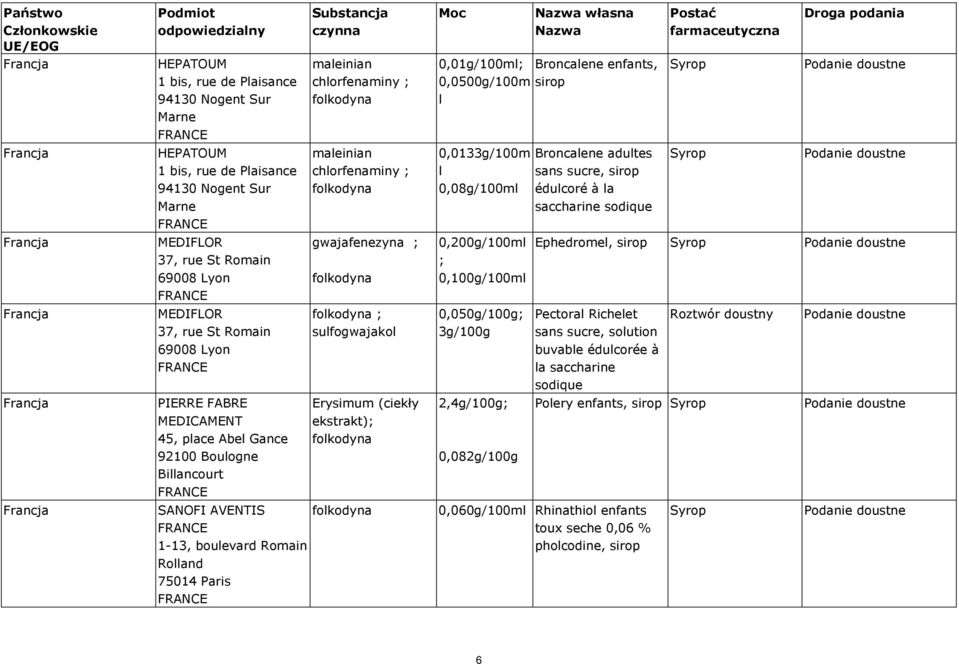 | Państwo Członkowskie UE/EOG | Podmiot odpowiedzialny | Substancja czynna | Moc | Nazwa własna Nazwa | Postać farmaceutyczna | Droga podania |
|---|---|---|---|---|---|---|
| Francja | HEPATOUM 1 bis, rue de Plaisance 94130 Nogent Sur Marne FRANCE | maleinian chlorfenaminy ; folkodyna | 0,01g/100ml; 0,0500g/100ml | Broncalene enfants, sirop | Syrop | Podanie doustne |
| Francja | HEPATOUM 1 bis, rue de Plaisance 94130 Nogent Sur Marne FRANCE | maleinian chlorfenaminy ; folkodyna | 0,0133g/100ml 0,08g/100ml | Broncalene adultes sans sucre, sirop édulcoré à la saccharine sodique | Syrop | Podanie doustne |
| Francja | MEDIFLOR 37, rue St Romain 69008 Lyon FRANCE | gwajafenezyna ; folkodyna | 0,200g/100ml ; 0,100g/100ml | Ephedromel, sirop | Syrop | Podanie doustne |
| Francja | MEDIFLOR 37, rue St Romain 69008 Lyon FRANCE | folkodyna ; sulfogwajakol | 0,050g/100g; 3g/100g | Pectoral Richelet sans sucre, solution buvable édulcorée à la saccharine sodique | Roztwór doustny | Podanie doustne |
| Francja | PIERRE FABRE MEDICAMENT 45, place Abel Gance 92100 Boulogne Billancourt FRANCE | Erysimum (ciekły ekstrakt); folkodyna | 2,4g/100g; 0,082g/100g | Polery enfants, sirop | Syrop | Podanie doustne |
| Francja | SANOFI AVENTIS FRANCE 1-13, boulevard Romain Rolland 75014 Paris FRANCE | folkodyna | 0,060g/100ml | Rhinathiol enfants toux seche 0,06 % pholcodine, sirop | Syrop | Podanie doustne |

6